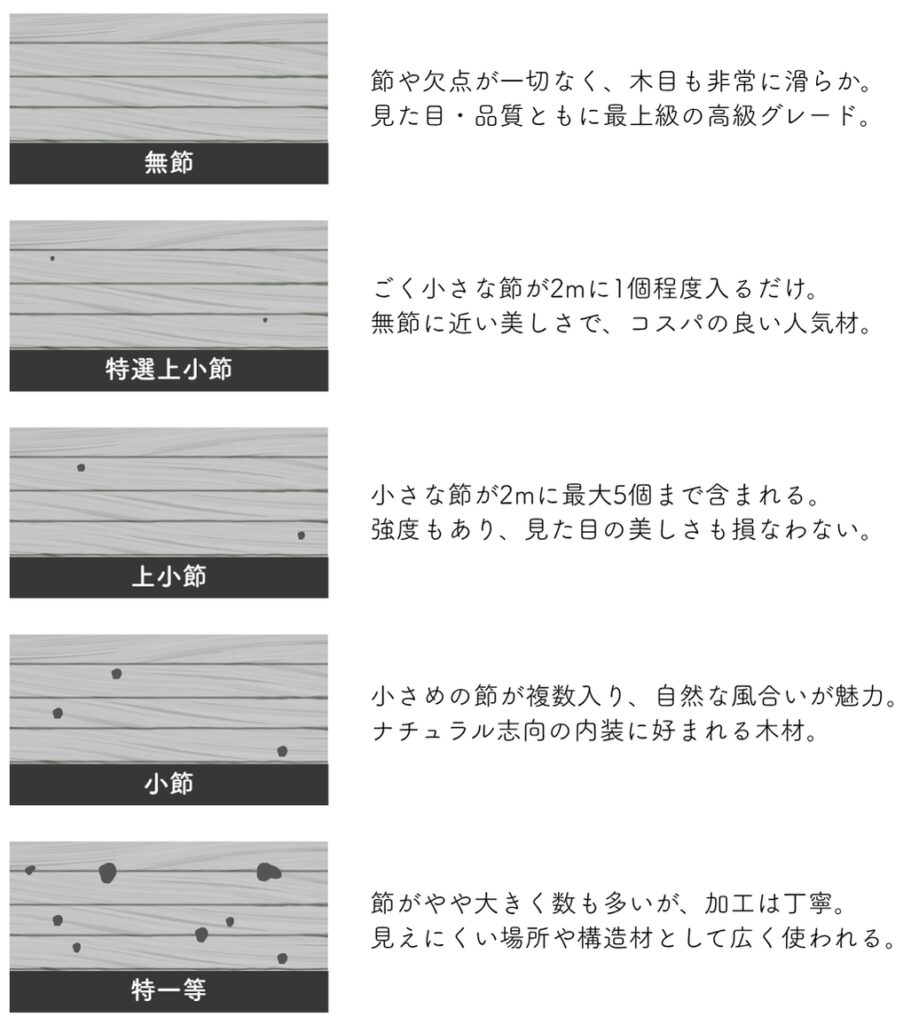 無節

節や欠点が一切なく、木目も非常に滑らか。
見た目・品質ともに最上級の高級グレード。

特選上小節

ごく小さな節が2mに1個程度入るだけ。
無節に近い美しさで、コスパの良い人気材。

上小節

小さな節が2mに最大5個まで含まれる。
強度もあり、見た目の美しさも損なわない。

小節

小さめの節が複数入り、自然な風合いが魅力。
ナチュラル志向の内装に好まれる木材。

特一等

節がやや大きく数も多いが、加工は丁寧。
見えにくい場所や構造材として広く使われる。